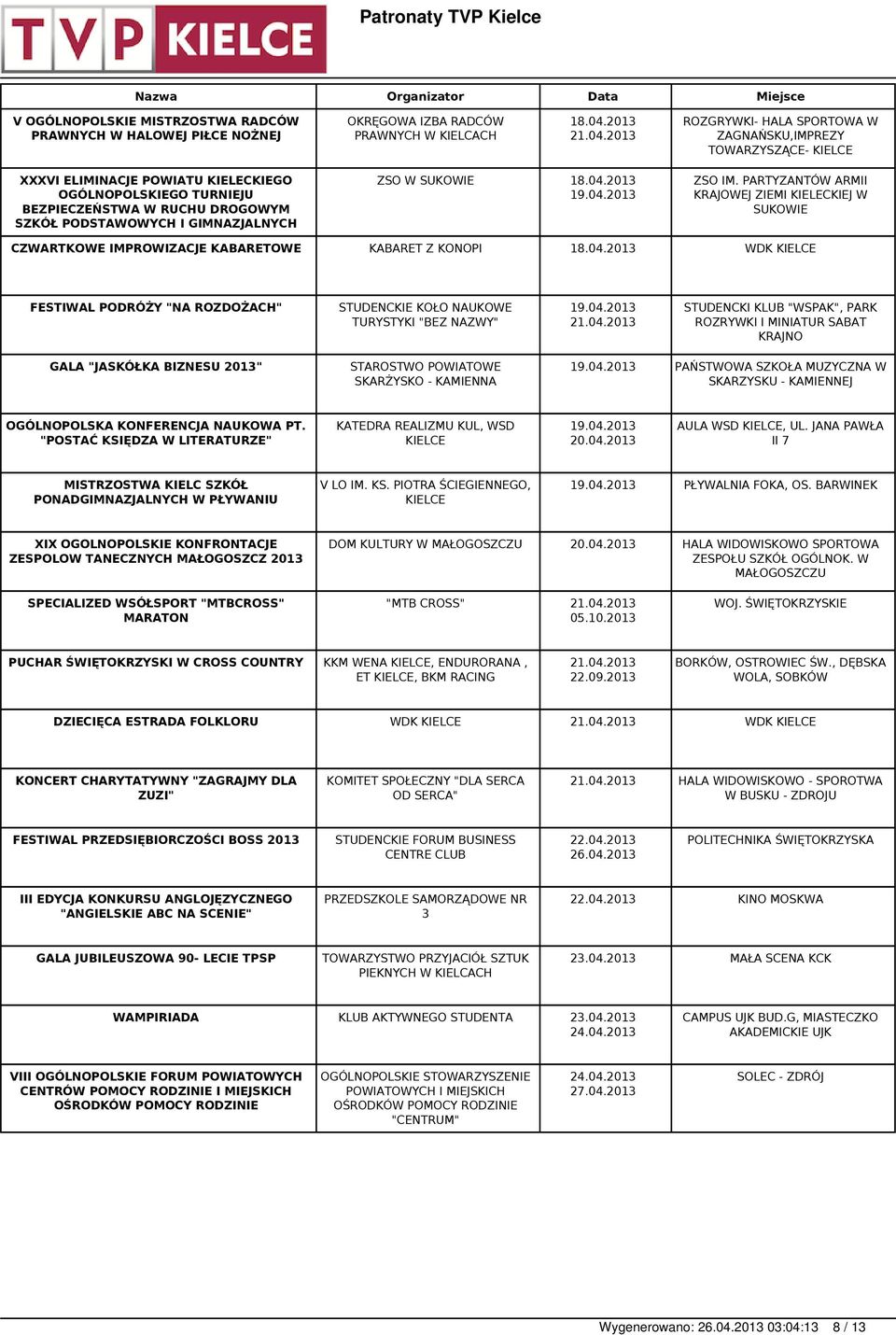 TVP KIELCE

Patronaty TVP Kielce

| Nazwa | Organizator | Data | Miejsce |
|---|---|---|---|
| V OGÓLNOPOLSKIE MISTRZOSTWA RADCÓW PRAWNYCH W HALOWEJ PIŁCE NOŻNEJ | OKRĘGOWA IZBA RADCÓW PRAWNYCH W KIELCACH | 18.04.2013 21.04.2013 | ROZGRYWKI- HALA SPORTOWA W ZAGNAŃSKU,IMPREZY TOWARZYSZĄCE- KIELCE |
| XXXVI ELIMINACJE POWIATU KIELECKIEGO OGÓLNOPOLSKIEGO TURNIEJU BEZPIECZEŃSTWA W RUCHU DROGOWYM SZKÓŁ PODSTAWOWYCH I GIMNAZJALNYCH | ZSO W SUKOWIE | 18.04.2013 19.04.2013 | ZSO IM. PARTYZANTÓW ARMII KRAJOWEJ ZIEMI KIELECKIEJ W SUKOWIE |
| CZWARTKOWE IMPROWIZACJE KABARETOWE | KABARET Z KONOPI | 18.04.2013 | WDK KIELCE |
| FESTIWAL PODRÓŻY "NA ROZDOŻACH" | STUDENCKIE KOŁO NAUKOWE TURYSTYKI "BEZ NAZWY" | 19.04.2013 21.04.2013 | STUDENCKI KLUB "WSPAK", PARK ROZRYWKI I MINIATUR SABAT KRAJNO |
| GALA "JASKÓŁKA BIZNESU 2013" | STAROSTWO POWIATOWE SKARŻYSKO - KAMIENNA | 19.04.2013 | PAŃSTWOWA SZKOŁA MUZYCZNA W SKARZYSKU - KAMIENNEJ |
| OGÓLNOPOLSKA KONFERENCJA NAUKOWA PT. "POSTAĆ KSIĘDZA W LITERATURZE" | KATEDRA REALIZMU KUL, WSD KIELCE | 19.04.2013 20.04.2013 | AULA WSD KIELCE, UL. JANA PAWŁA II 7 |
| MISTRZOSTWA KIELC SZKÓŁ PONADGIMNAZJALNYCH W PŁYWANIU | V LO IM. KS. PIOTRA ŚCIEGIENNEGO, KIELCE | 19.04.2013 | PŁYWALNIA FOKA, OS. BARWINEK |
| XIX OGOLNOPOLSKIE KONFRONTACJE ZESPOLOW TANECZNYCH MAŁOGOSZCZ 2013 | DOM KULTURY W MAŁOGOSZCZU | 20.04.2013 | HALA WIDOWISKOWO SPORTOWA ZESPOŁU SZKÓŁ OGÓLNOK. W MAŁOGOSZCZU |
| SPECIALIZED WSÓŁSPORT "MTBCROSS" MARATON | "MTB CROSS" | 21.04.2013 05.10.2013 | WOJ. ŚWIĘTOKRZYSKIE |
| PUCHAR ŚWIĘTOKRZYSKI W CROSS COUNTRY | KKM WENA KIELCE, ENDURORANA , ET KIELCE, BKM RACING | 21.04.2013 22.09.2013 | BORKÓW, OSTROWIEC ŚW., DĘBSKA WOLA, SOBKÓW |
| DZIECIĘCA ESTRADA FOLKLORU | WDK KIELCE | 21.04.2013 | WDK KIELCE |
| KONCERT CHARYTATYWNY "ZAGRAJMY DLA ZUZI" | KOMITET SPOŁECZNY "DLA SERCA OD SERCA" | 21.04.2013 | HALA WIDOWISKOWO - SPOROTWA W BUSKU - ZDROJU |
| FESTIWAL PRZEDSIĘBIORCZOŚCI BOSS 2013 | STUDENCKIE FORUM BUSINESS CENTRE CLUB | 22.04.2013 26.04.2013 | POLITECHNIKA ŚWIĘTOKRZYSKA |
| III EDYCJA KONKURSU ANGLOJĘZYCZNEGO "ANGIELSKIE ABC NA SCENIE" | PRZEDSZKOLE SAMORZĄDOWE NR 3 | 22.04.2013 | KINO MOSKWA |
| GALA JUBILEUSZOWA 90- LECIE TPSP | TOWARZYSTWO PRZYJACIÓŁ SZTUK PIEKNYCH W KIELCACH | 23.04.2013 | MAŁA SCENA KCK |
| WAMPIRIADA | KLUB AKTYWNEGO STUDENTA | 23.04.2013 24.04.2013 | CAMPUS UJK BUD.G, MIASTECZKO AKADEMICKIE UJK |
| VIII OGÓLNOPOLSKIE FORUM POWIATOWYCH CENTRÓW POMOCY RODZINIE I MIEJSKICH OŚRODKÓW POMOCY RODZINIE | OGÓLNOPOLSKIE STOWARZYSZENIE POWIATOWYCH I MIEJSKICH OŚRODKÓW POMOCY RODZINIE "CENTRUM" | 24.04.2013 27.04.2013 | SOLEC - ZDRÓJ |

Wygenerowano: 26.04.2013 03:04:13 8 / 13